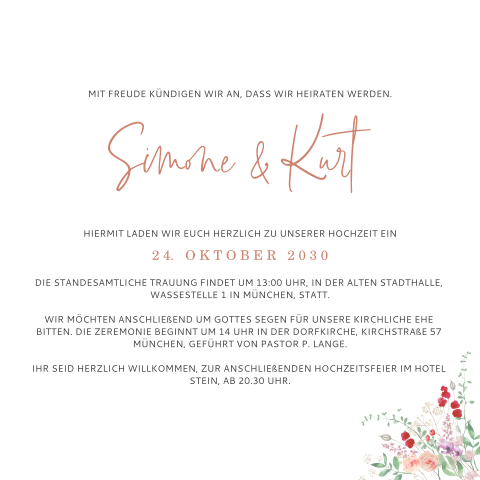 MIT FREUDE KÜNDIGEN WIR AN, DASS WIR HEIRATEN WERDEN.

Simone & Kurt

HIERMIT LADEN WIR EUCH HERZLICH ZU UNSERER HOCHZEIT EIN

24. OKTOBER 2030

DIE STANDESAMTLICHE TRAUUNG FINDET UM 13:00 UHR, IN DER ALTEN STADTHALLE, WASSESTELLE 1 IN MÜNCHEN, STATT.

WIR MÖCHTEN ANSCHLIEßEND UM GOTTES SEGEN FÜR UNSERE KIRCHLICHE EHE BITTEN. DIE ZEREMONIE BEGINNT UM 14 UHR IN DER DORFKIRCHE, KIRCHSTRAßE 57 MÜNCHEN, GEFÜHRT VON PASTOR P. LANGE.

IHR SEID HERZLICH WILLKOMMEN, ZUR ANSCHLIEßENDEN HOCHZEITSFEIER IM HOTEL STEIN, AB 20.30 UHR.